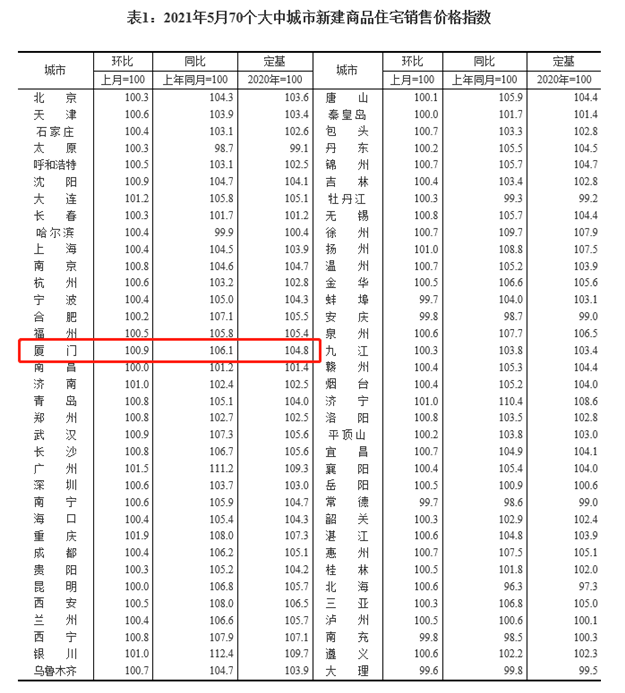 表1：2021年5月70个大中城市新建商品住宅销售价格指数

| 城市 | 环比 上月=100 | 同比 上年同月=100 | 定基 2020年=100 | 城市 | 环比 上月=100 | 同比 上年同月=100 | 定基 2020年=100 |
|---|---|---|---|---|---|---|---|
| 北京 | 100.3 | 104.3 | 103.6 | 唐山 | 100.1 | 105.9 | 104.4 |
| 天津 | 100.6 | 103.9 | 103.4 | 秦皇岛 | 100.0 | 101.7 | 101.4 |
| 石家庄 | 100.4 | 103.1 | 102.6 | 包头 | 100.7 | 103.3 | 102.8 |
| 太原 | 100.3 | 98.7 | 99.1 | 丹东 | 100.2 | 105.5 | 104.5 |
| 呼和浩特 | 100.5 | 103.1 | 102.5 | 锦州 | 100.7 | 105.7 | 104.7 |
| 沈阳 | 100.9 | 104.7 | 104.1 | 吉林 | 100.4 | 103.4 | 102.8 |
| 大连 | 101.2 | 105.8 | 105.1 | 牡丹江 | 100.3 | 99.3 | 99.2 |
| 长春 | 100.3 | 101.7 | 101.2 | 无锡 | 100.8 | 105.7 | 104.4 |
| 哈尔滨 | 100.4 | 99.9 | 100.4 | 徐州 | 100.7 | 109.7 | 107.9 |
| 上海 | 100.4 | 104.5 | 103.9 | 扬州 | 101.0 | 108.8 | 107.5 |
| 南京 | 100.8 | 104.6 | 104.7 | 温州 | 100.7 | 105.2 | 103.9 |
| 杭州 | 100.6 | 103.2 | 102.8 | 金华 | 100.5 | 106.6 | 105.6 |
| 宁波 | 100.4 | 105.0 | 104.3 | 蚌埠 | 99.7 | 104.0 | 103.1 |
| 合肥 | 100.2 | 107.1 | 105.5 | 安庆 | 99.8 | 98.7 | 99.0 |
| 福州 | 100.5 | 105.8 | 105.4 | 泉州 | 100.6 | 107.7 | 106.5 |
| 厦门 | 100.9 | 106.1 | 104.8 | 九江 | 100.3 | 103.8 | 103.4 |
| 南昌 | 100.0 | 101.2 | 101.4 | 赣州 | 100.4 | 105.3 | 104.4 |
| 济南 | 101.0 | 102.4 | 102.5 | 烟台 | 100.4 | 105.2 | 104.0 |
| 青岛 | 100.8 | 105.1 | 104.0 | 济宁 | 101.0 | 110.4 | 108.6 |
| 郑州 | 100.8 | 102.7 | 102.5 | 洛阳 | 100.8 | 103.5 | 102.8 |
| 武汉 | 100.9 | 107.3 | 105.6 | 平顶山 | 100.2 | 103.8 | 103.0 |
| 长沙 | 100.8 | 106.7 | 105.6 | 宜昌 | 100.7 | 104.9 | 104.1 |
| 广州 | 101.5 | 111.2 | 109.3 | 襄阳 | 100.4 | 105.4 | 104.0 |
| 深圳 | 100.6 | 103.7 | 103.0 | 岳阳 | 100.5 | 100.9 | 100.6 |
| 南宁 | 100.6 | 105.9 | 104.7 | 常德 | 99.7 | 98.6 | 99.0 |
| 海口 | 100.4 | 105.4 | 104.3 | 韶关 | 100.3 | 102.9 | 102.4 |
| 重庆 | 101.9 | 108.0 | 107.3 | 湛江 | 100.6 | 104.8 | 103.9 |
| 成都 | 100.4 | 106.2 | 105.1 | 惠州 | 100.7 | 107.5 | 105.1 |
| 贵阳 | 100.3 | 105.2 | 104.2 | 桂林 | 100.5 | 101.8 | 102.0 |
| 昆明 | 100.0 | 106.8 | 105.7 | 北海 | 100.6 | 96.3 | 97.3 |
| 西安 | 100.5 | 108.0 | 106.5 | 三亚 | 100.3 | 106.8 | 105.0 |
| 兰州 | 100.4 | 106.6 | 105.7 | 泸州 | 100.5 | 100.6 | 100.1 |
| 西宁 | 100.8 | 107.9 | 107.1 | 南充 | 99.8 | 98.5 | 100.3 |
| 银川 | 101.0 | 112.4 | 109.7 | 遵义 | 100.6 | 102.2 | 102.3 |
| 乌鲁木齐 | 100.7 | 104.7 | 103.9 | 大理 | 99.6 | 99.8 | 99.5 |